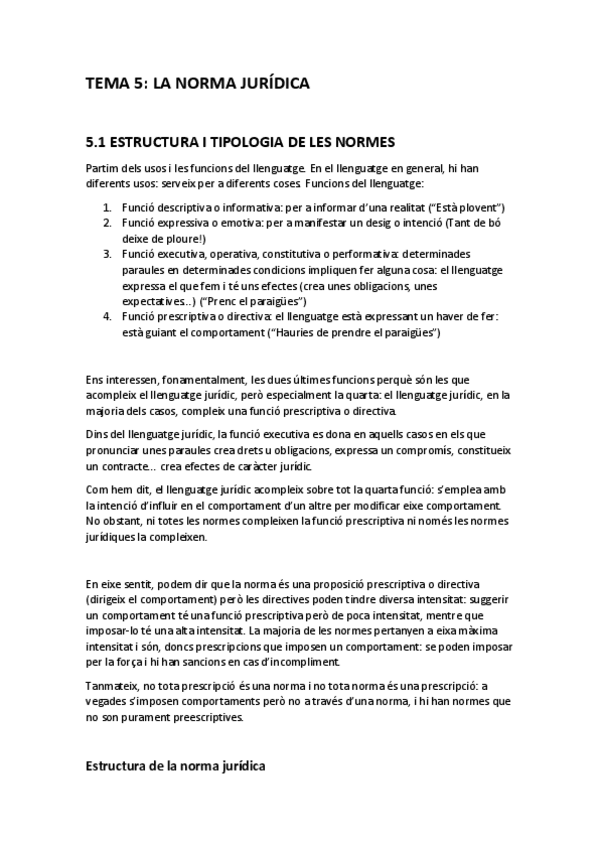 TEMA 5: LA NORMA JURÍDICA

5.1 ESTRUCTURA I TIPOLOGIA DE LES NORMES

Partim dels usos i les funcions del llenguatge. En el llenguatge en general, hi han diferents usos: serveix per a diferents coses. Funcions del llenguatge:

1. Funció descriptiva o informativa: per a informar d'una realitat ("Està plovent")
2. Funció expressiva o emotiva: per a manifestar un desig o intenció (Tant de bó deixe de ploure!)
3. Funció executiva, operativa, constitutiva o performativa: determinades paraules en determinades condicions impliquen fer alguna cosa: el llenguatge expressa el que fem i té uns efectes (crea unes obligacions, unes expectatives...) ("Prenc el paraigües")
4. Funció prescriptiva o directiva: el llenguatge està expressant un haver de fer: està guiant el comportament ("Hauries de prendre el paraigües")

Ens interessen, fonamentalment, les dues últimes funcions perquè són les que acompleix el llenguatge jurídic, però especialment la quarta: el llenguatge jurídic, en la majoria dels casos, compleix una funció prescriptiva o directiva.

Dins del llenguatge jurídic, la funció executiva es dona en aquells casos en els que pronunciar unes paraules crea drets u obligacions, expressa un compromís, constitueix un contracte... crea efectes de caràcter jurídic.

Com hem dit, el llenguatge jurídic acompleix sobre tot la quarta funció: s'emplea amb la intenció d'influir en el comportament d'un altre per modificar eixe comportament. No obstant, ni totes les normes compleixen la funció prescriptiva ni només les normes jurídiques la compleixen.

En eixe sentit, podem dir que la norma és una proposició prescriptiva o directiva (dirigeix el comportament) però les directives poden tindre diversa intensitat: suggerir un comportament té una funció prescriptiva però de poca intensitat, mentre que imposar-lo té una alta intensitat. La majoria de les normes pertanyen a eixa màxima intensitat i són, doncs prescripcions que imposen un comportament: se poden imposar per la força i hi han sancions en cas d'incompliment.

Tanmateix, no tota prescripció és una norma i no tota norma és una prescripció: a vegades s'imposen comportaments però no a través d'una norma, i hi han normes que no son purament preescriptives.

Estructura de la norma jurídica